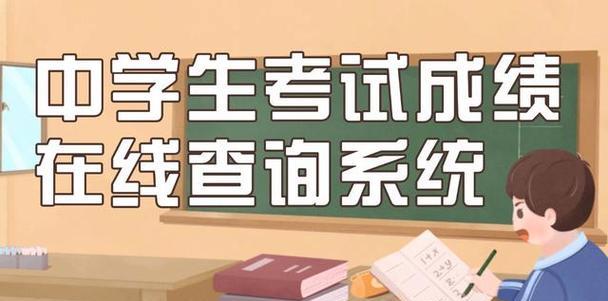 中学生考试成绩
在线查询系统